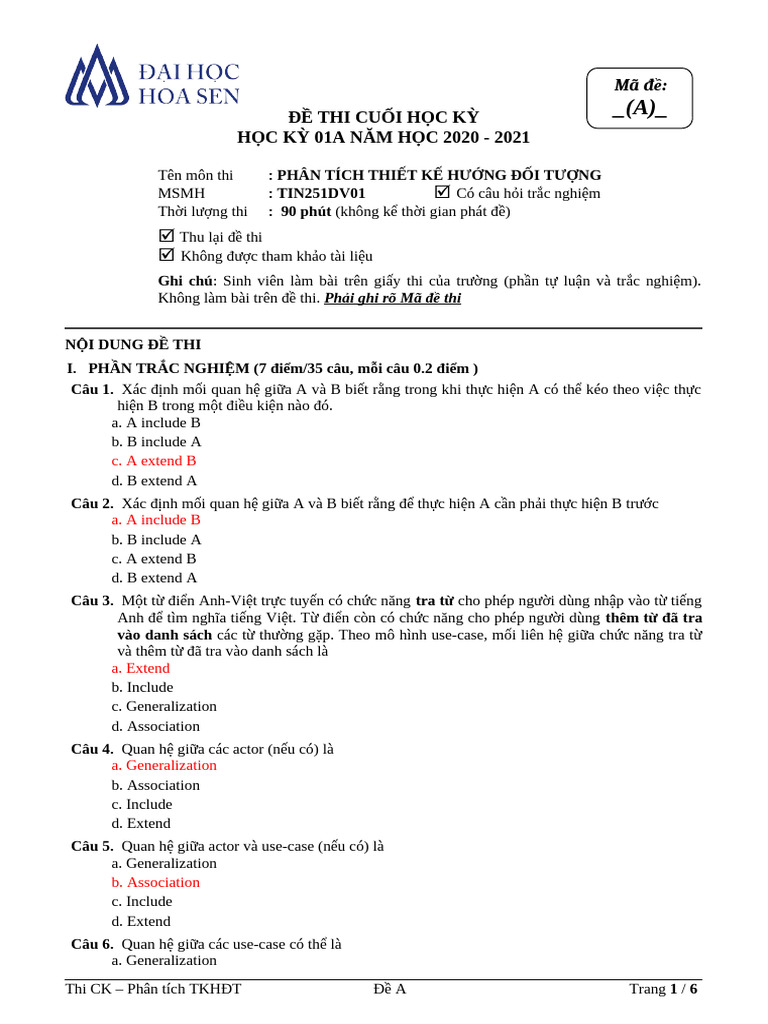 ĐẠI HỌC
HOA SEN

Mã đề:
_(A)_

ĐỀ THI CUỐI HỌC KỲ
HỌC KỲ 01A NĂM HỌC 2020 - 2021

Tên môn thi : PHÂN TÍCH THIẾT KẾ HƯỚNG ĐỐI TƯỢNG
MSMH : TIN251DV01 ☑ Có câu hỏi trắc nghiệm
Thời lượng thi : 90 phút (không kể thời gian phát đề)

☑ Thu lại đề thi
☑ Không được tham khảo tài liệu

Ghi chú: Sinh viên làm bài trên giấy thi của trường (phần tự luận và trắc nghiệm). Không làm bài trên đề thi. Phải ghi rõ Mã đề thi

NỘI DUNG ĐỀ THI
I. PHẦN TRẮC NGHIỆM (7 điểm/35 câu, mỗi câu 0.2 điểm )
Câu 1. Xác định mối quan hệ giữa A và B biết rằng trong khi thực hiện A có thể kéo theo việc thực hiện B trong một điều kiện nào đó.
a. A include B
b. B include A
c. A extend B
d. B extend A
Câu 2. Xác định mối quan hệ giữa A và B biết rằng để thực hiện A cần phải thực hiện B trước
a. A include B
b. B include A
c. A extend B
d. B extend A
Câu 3. Một từ điển Anh-Việt trực tuyến có chức năng tra từ cho phép người dùng nhập vào từ tiếng Anh để tìm nghĩa tiếng Việt. Từ điển còn có chức năng cho phép người dùng thêm từ đã tra vào danh sách các từ thường gặp. Theo mô hình use-case, mối liên hệ giữa chức năng tra từ và thêm từ đã tra vào danh sách là
a. Extend
b. Include
c. Generalization
d. Association
Câu 4. Quan hệ giữa các actor (nếu có) là
a. Generalization
b. Association
c. Include
d. Extend
Câu 5. Quan hệ giữa actor và use-case (nếu có) là
a. Generalization
b. Association
c. Include
d. Extend
Câu 6. Quan hệ giữa các use-case có thể là
a. Generalization

Thi CK – Phân tích TKHĐT Đề A Trang 1 / 6